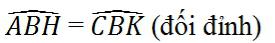 $\widehat{ABH} = \widehat{CBK}$ (đối đỉnh)